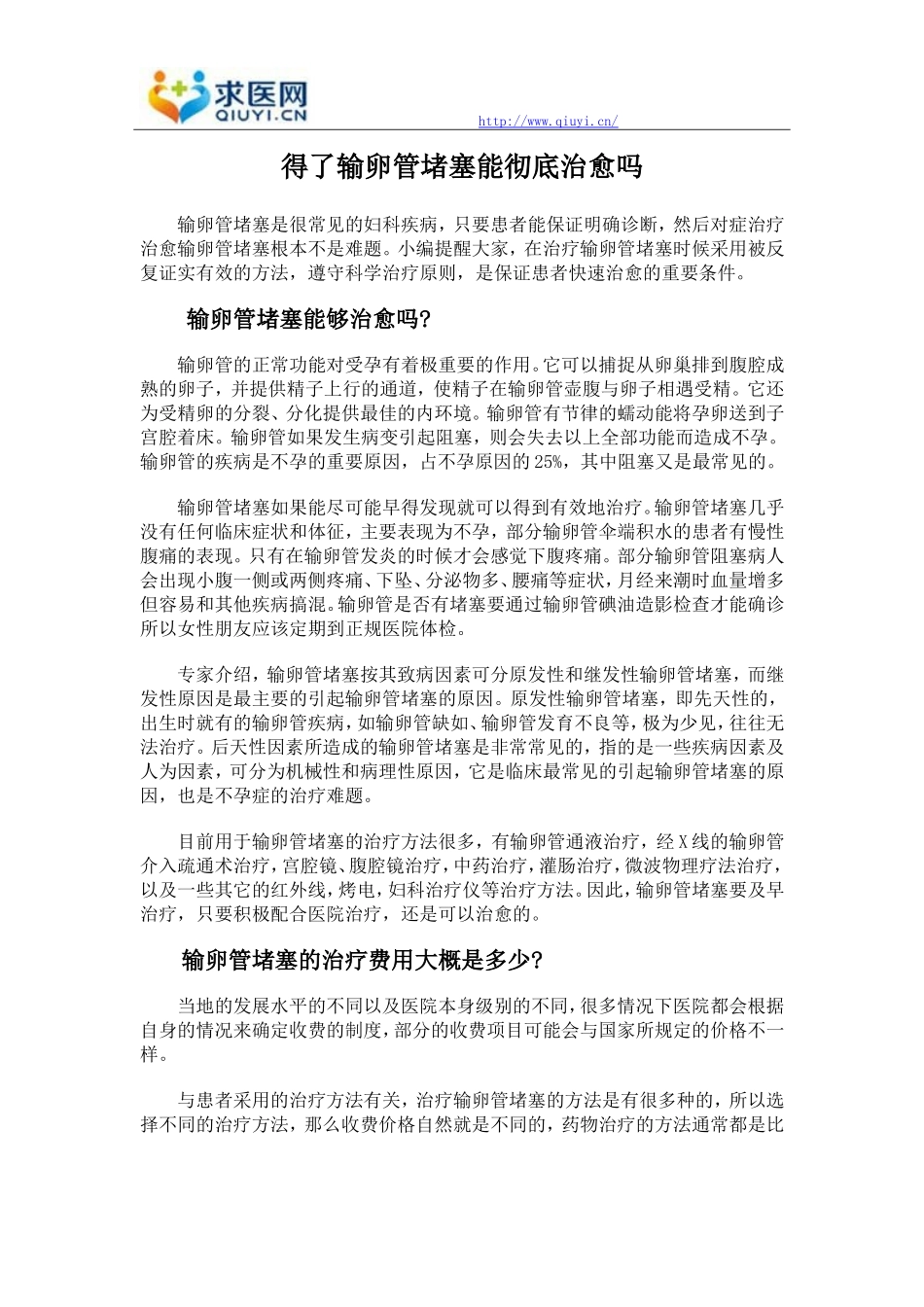 求医网
QIUYI.CN

http://www.qiuyi.cn/

得了输卵管堵塞能彻底治愈吗

输卵管堵塞是很常见的妇科疾病，只要患者能保证明确诊断，然后对症治疗治愈输卵管堵塞根本不是难题。小编提醒大家，在治疗输卵管堵塞时候采用被反复证实有效的方法，遵守科学治疗原则，是保证患者快速治愈的重要条件。

输卵管堵塞能够治愈吗?

输卵管的正常功能对受孕有着极重要的作用。它可以捕捉从卵巢排到腹腔成熟的卵子，并提供精子上行的通道，使精子在输卵管壶腹与卵子相遇受精。它还为受精卵的分裂、分化提供最佳的内环境。输卵管有节律的蠕动能将孕卵送到子宫腔着床。输卵管如果发生病变引起阻塞，则会失去以上全部功能而造成不孕。输卵管的疾病是不孕的重要原因，占不孕原因的25%，其中阻塞又是最常见的。

输卵管堵塞如果能尽可能早得发现就可以得到有效地治疗。输卵管堵塞几乎没有任何临床症状和体征，主要表现为不孕，部分输卵管伞端积水的患者有慢性腹痛的表现。只有在输卵管发炎的时候才会感觉下腹疼痛。部分输卵管阻塞病人会出现小腹一侧或两侧疼痛、下坠、分泌物多、腰痛等症状，月经来潮时血量增多但容易和其他疾病搞混。输卵管是否有堵塞要通过输卵管碘油造影检查才能确诊所以女性朋友应该定期到正规医院体检。

专家介绍，输卵管堵塞按其致病因素可分原发性和继发性输卵管堵塞，而继发性原因是最主要的引起输卵管堵塞的原因。原发性输卵管堵塞，即先天性的，出生时就有的输卵管疾病，如输卵管缺如、输卵管发育不良等，极为少见，往往无法治疗。后天性因素所造成的输卵管堵塞是非常常见的，指的是一些疾病因素及人为因素，可分为机械性和病理性原因，它是临床最常见的引起输卵管堵塞的原因，也是不孕症的治疗难题。

目前用于输卵管堵塞的治疗方法很多，有输卵管通液治疗，经X线的输卵管介入疏通术治疗，宫腔镜、腹腔镜治疗，中药治疗，灌肠治疗，微波物理疗法治疗，以及一些其它的红外线，烤电，妇科治疗仪等治疗方法。因此，输卵管堵塞要及早治疗，只要积极配合医院治疗，还是可以治愈的。

输卵管堵塞的治疗费用大概是多少?

当地的发展水平的不同以及医院本身级别的不同，很多情况下医院都会根据自身的情况来确定收费的制度，部分的收费项目可能会与国家所规定的价格不一样。

与患者采用的治疗方法有关，治疗输卵管堵塞的方法是有很多种的，所以选择不同的治疗方法，那么收费价格自然就是不同的，药物治疗的方法通常都是比